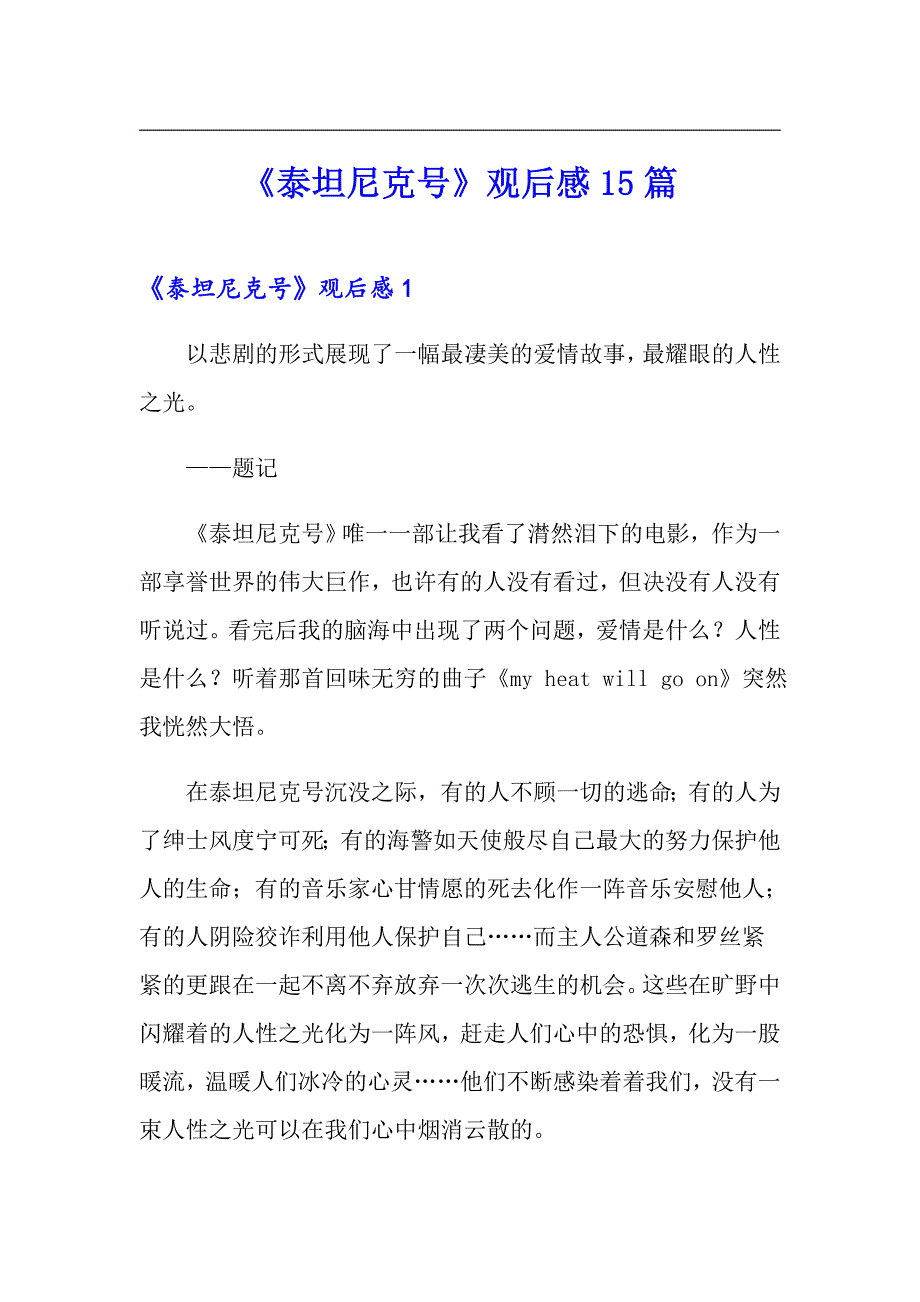 《泰坦尼克号》观后感15篇

《泰坦尼克号》观后感1

以悲剧的形式展现了一幅最凄美的爱情故事，最耀眼的人性之光。

——题记

《泰坦尼克号》唯一一部让我看了潸然泪下的电影，作为一部享誉世界的伟大巨作，也许有的人没有看过，但决没有人没有听说过。看完后我的脑海中出现了两个问题，爱情是什么？人性是什么？听着那首回味无穷的曲子《my heat will go on》突然我恍然大悟。

在泰坦尼克号沉没之际，有的人不顾一切的逃命；有的人为了绅士风度宁可死；有的海警如天使般尽自己最大的努力保护他人的生命；有的音乐家心甘情愿的死去化作一阵音乐安慰他人；有的人阴险狡诈利用他人保护自己……而主人公道森和罗丝紧紧的更跟在一起不离不弃放弃一次次逃生的机会。这些在旷野中闪耀着的人性之光化为一阵风，赶走人们心中的恐惧，化为一股暖流，温暖人们冰冷的心灵……他们不断感染着着我们，没有一束人性之光可以在我们心中烟消云散的。